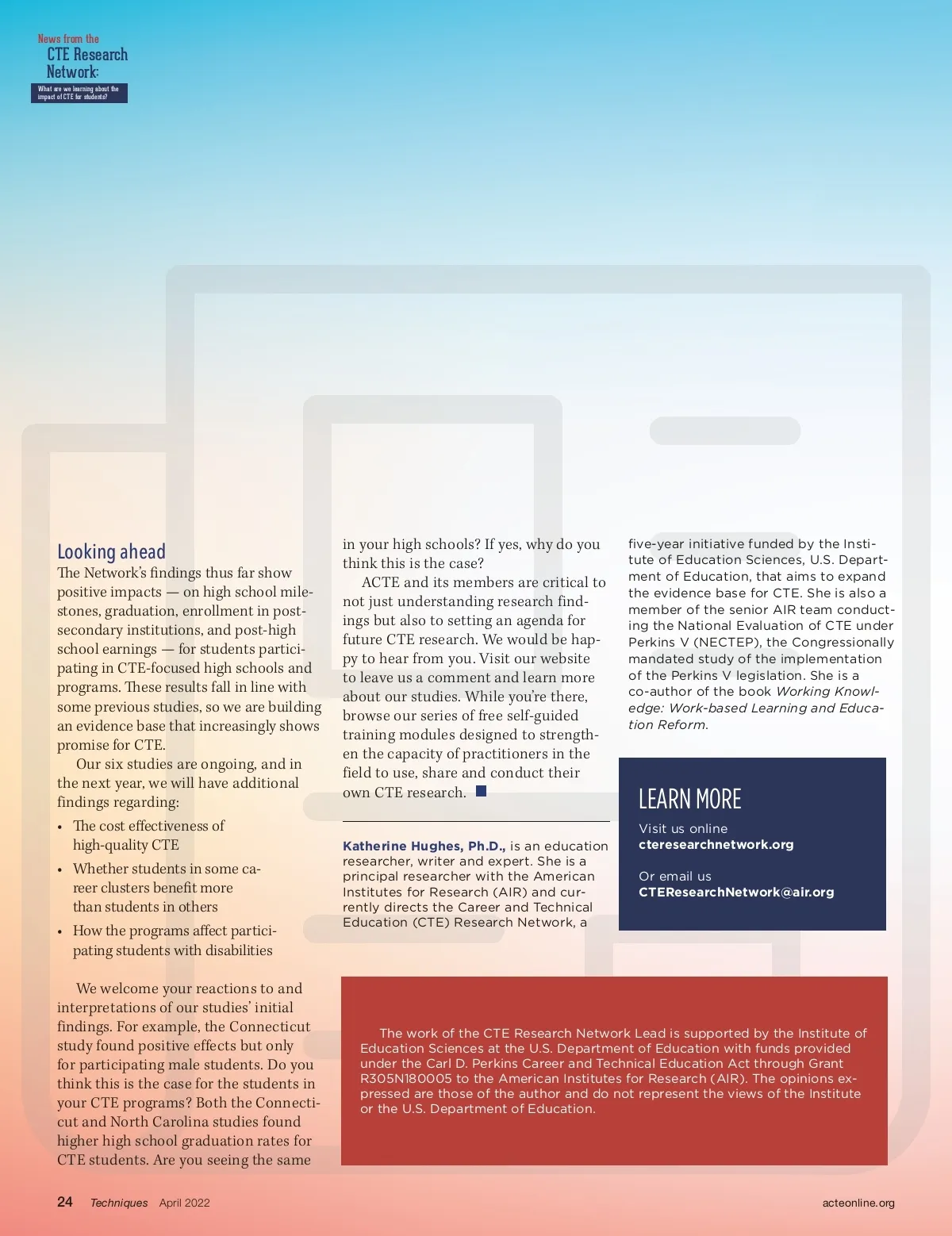 News from the
CTE Research Network:
What are we learning about the impact of CTE for students?

Looking ahead
The Network's findings thus far show positive impacts — on high school milestones, graduation, enrollment in postsecondary institutions, and post-high school earnings — for students participating in CTE-focused high schools and programs. These results fall in line with some previous studies, so we are building an evidence base that increasingly shows promise for CTE.

Our six studies are ongoing, and in the next year, we will have additional findings regarding:

• The cost effectiveness of high-quality CTE
• Whether students in some career clusters benefit more than students in others
• How the programs affect participating students with disabilities

We welcome your reactions to and interpretations of our studies' initial findings. For example, the Connecticut study found positive effects but only for participating male students. Do you think this is the case for the students in your CTE programs? Both the Connecticut and North Carolina studies found higher high school graduation rates for CTE students. Are you seeing the same in your high schools? If yes, why do you think this is the case?

ACTE and its members are critical to not just understanding research findings but also to setting an agenda for future CTE research. We would be happy to hear from you. Visit our website to leave us a comment and learn more about our studies. While you're there, browse our series of free self-guided training modules designed to strengthen the capacity of practitioners in the field to use, share and conduct their own CTE research.

Katherine Hughes, Ph.D., is an education researcher, writer and expert. She is a principal researcher with the American Institutes for Research (AIR) and currently directs the Career and Technical Education (CTE) Research Network, a five-year initiative funded by the Institute of Education Sciences, U.S. Department of Education, that aims to expand the evidence base for CTE. She is also a member of the senior AIR team conducting the National Evaluation of CTE under Perkins V (NECTEP), the Congressionally mandated study of the implementation of the Perkins V legislation. She is a co-author of the book Working Knowledge: Work-based Learning and Education Reform.

LEARN MORE
Visit us online
cteresearchnetwork.org

Or email us
CTEResearchNetwork@air.org

The work of the CTE Research Network Lead is supported by the Institute of Education Sciences at the U.S. Department of Education with funds provided under the Carl D. Perkins Career and Technical Education Act through Grant R305N180005 to the American Institutes for Research (AIR). The opinions expressed are those of the author and do not represent the views of the Institute or the U.S. Department of Education.

24 Techniques April 2022 acteonline.org